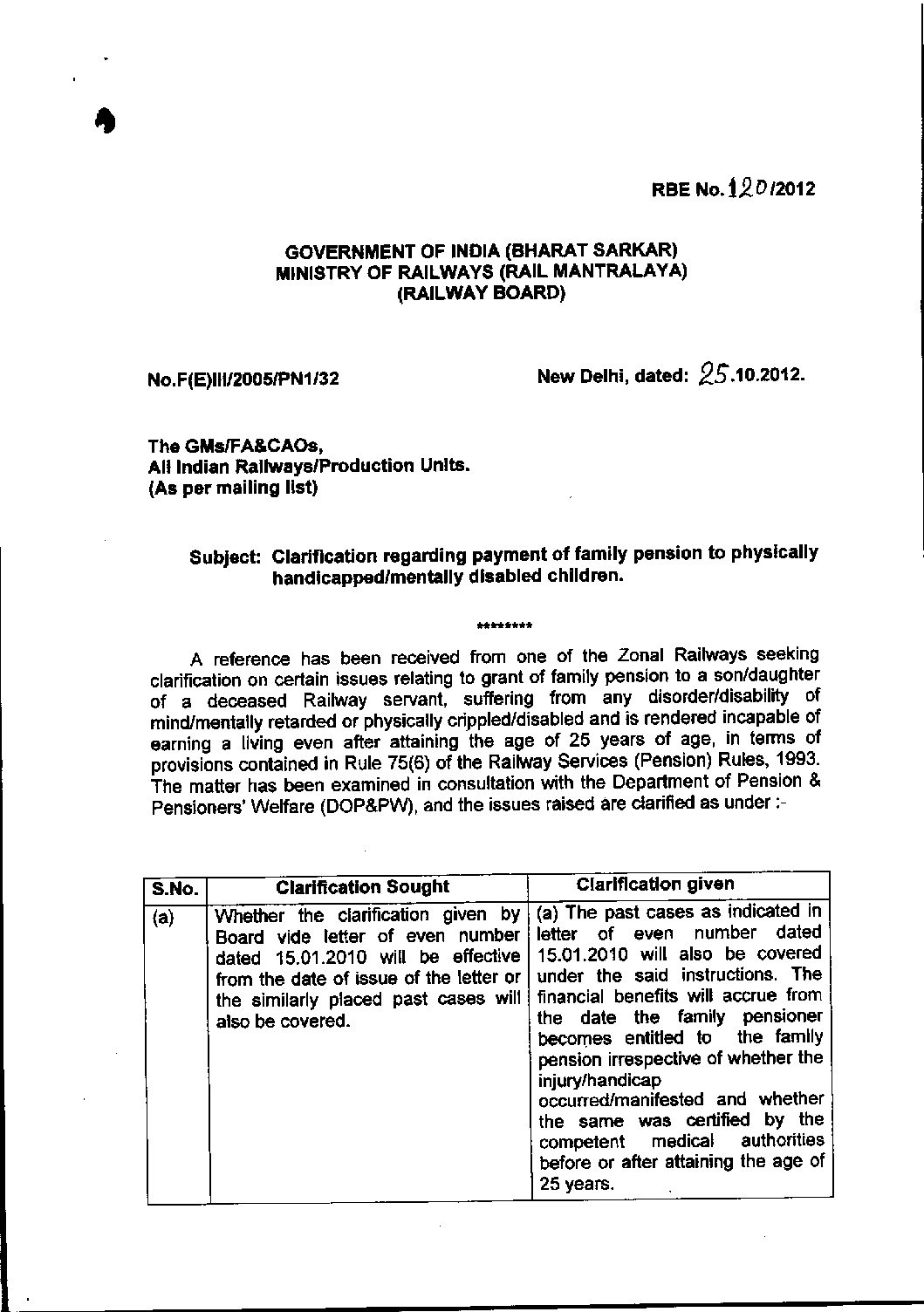 RBE No. 120/2012

GOVERNMENT OF INDIA (BHARAT SARKAR)
MINISTRY OF RAILWAYS (RAIL MANTRALAYA)
(RAILWAY BOARD)

No.F(E)III/2005/PN1/32

New Delhi, dated: 25.10.2012.

The GMs/FA&CAOs,
All Indian Railways/Production Units.
(As per mailing list)

Subject: Clarification regarding payment of family pension to physically handicapped/mentally disabled children.

********

A reference has been received from one of the Zonal Railways seeking clarification on certain issues relating to grant of family pension to a son/daughter of a deceased Railway servant, suffering from any disorder/disability of mind/mentally retarded or physically crippled/disabled and is rendered incapable of earning a living even after attaining the age of 25 years of age, in terms of provisions contained in Rule 75(6) of the Railway Services (Pension) Rules, 1993. The matter has been examined in consultation with the Department of Pension & Pensioners' Welfare (DOP&PW), and the issues raised are clarified as under :-

| S.No. | Clarification Sought | Clarification given |
|---|---|---|
| (a) | Whether the clarification given by Board vide letter of even number dated 15.01.2010 will be effective from the date of issue of the letter or the similarly placed past cases will also be covered. | (a) The past cases as indicated in letter of even number dated 15.01.2010 will also be covered under the said instructions. The financial benefits will accrue from the date the family pensioner becomes entitled to the family pension irrespective of whether the injury/handicap occurred/manifested and whether the same was certified by the competent medical authorities before or after attaining the age of 25 years. |